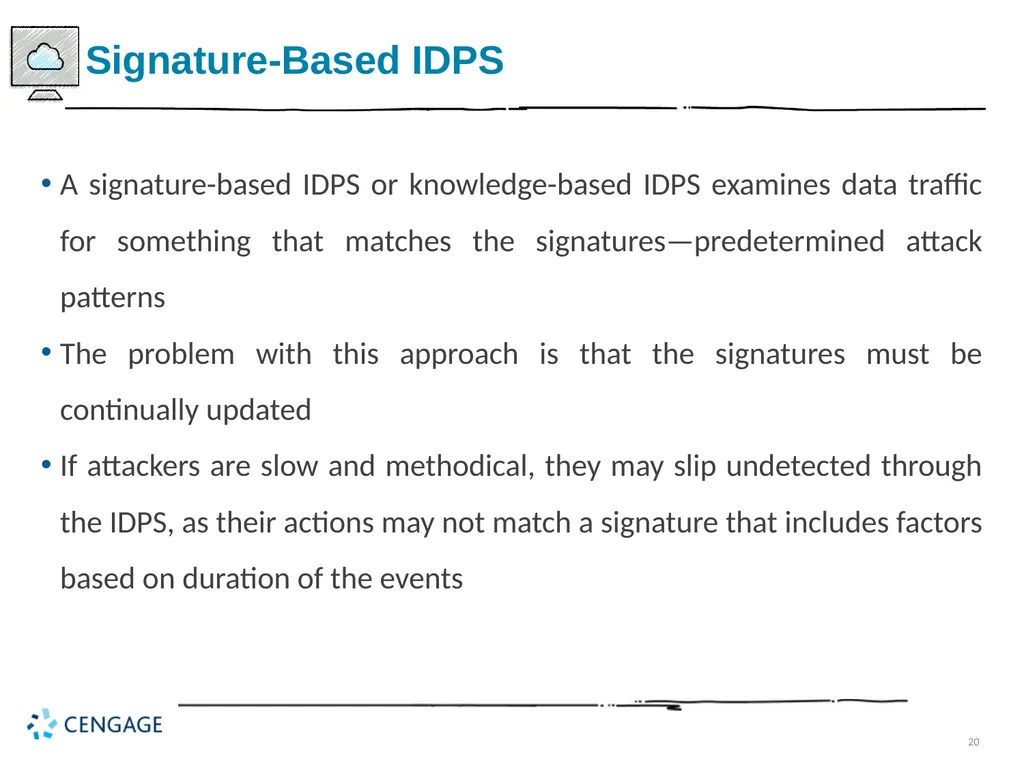 Signature-Based IDPS

• A signature-based IDPS or knowledge-based IDPS examines data traffic for something that matches the signatures—predetermined attack patterns

• The problem with this approach is that the signatures must be continually updated

• If attackers are slow and methodical, they may slip undetected through the IDPS, as their actions may not match a signature that includes factors based on duration of the events

CENGAGE

20